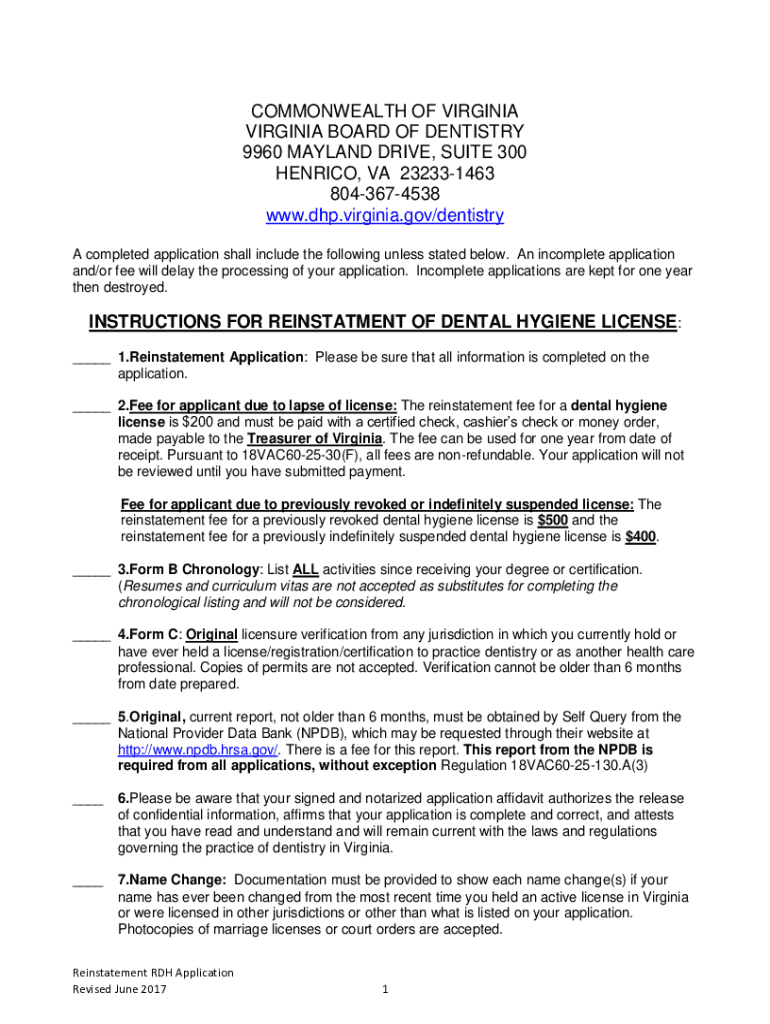 COMMONWEALTH OF VIRGINIA
VIRGINIA BOARD OF DENTISTRY
9960 MAYLAND DRIVE, SUITE 300
HENRICO, VA 23233-1463
804-367-4538
www.dhp.virginia.gov/dentistry

A completed application shall include the following unless stated below. An incomplete application and/or fee will delay the processing of your application. Incomplete applications are kept for one year then destroyed.

INSTRUCTIONS FOR REINSTATMENT OF DENTAL HYGIENE LICENSE:

_____ 1.Reinstatement Application: Please be sure that all information is completed on the application.

_____ 2.Fee for applicant due to lapse of license: The reinstatement fee for a dental hygiene license is $200 and must be paid with a certified check, cashier's check or money order, made payable to the Treasurer of Virginia. The fee can be used for one year from date of receipt. Pursuant to 18VAC60-25-30(F), all fees are non-refundable. Your application will not be reviewed until you have submitted payment.

Fee for applicant due to previously revoked or indefinitely suspended license: The reinstatement fee for a previously revoked dental hygiene license is $500 and the reinstatement fee for a previously indefinitely suspended dental hygiene license is $400.

_____ 3.Form B Chronology: List ALL activities since receiving your degree or certification. (Resumes and curriculum vitas are not accepted as substitutes for completing the chronological listing and will not be considered.

_____ 4.Form C: Original licensure verification from any jurisdiction in which you currently hold or have ever held a license/registration/certification to practice dentistry or as another health care professional. Copies of permits are not accepted. Verification cannot be older than 6 months from date prepared.

_____ 5.Original, current report, not older than 6 months, must be obtained by Self Query from the National Provider Data Bank (NPDB), which may be requested through their website at http://www.npdb.hrsa.gov/. There is a fee for this report. This report from the NPDB is required from all applications, without exception Regulation 18VAC60-25-130.A(3)

____ 6.Please be aware that your signed and notarized application affidavit authorizes the release of confidential information, affirms that your application is complete and correct, and attests that you have read and understand and will remain current with the laws and regulations governing the practice of dentistry in Virginia.

____ 7.Name Change: Documentation must be provided to show each name change(s) if your name has ever been changed from the most recent time you held an active license in Virginia or were licensed in other jurisdictions or other than what is listed on your application. Photocopies of marriage licenses or court orders are accepted.

Reinstatement RDH Application
Revised June 2017
1